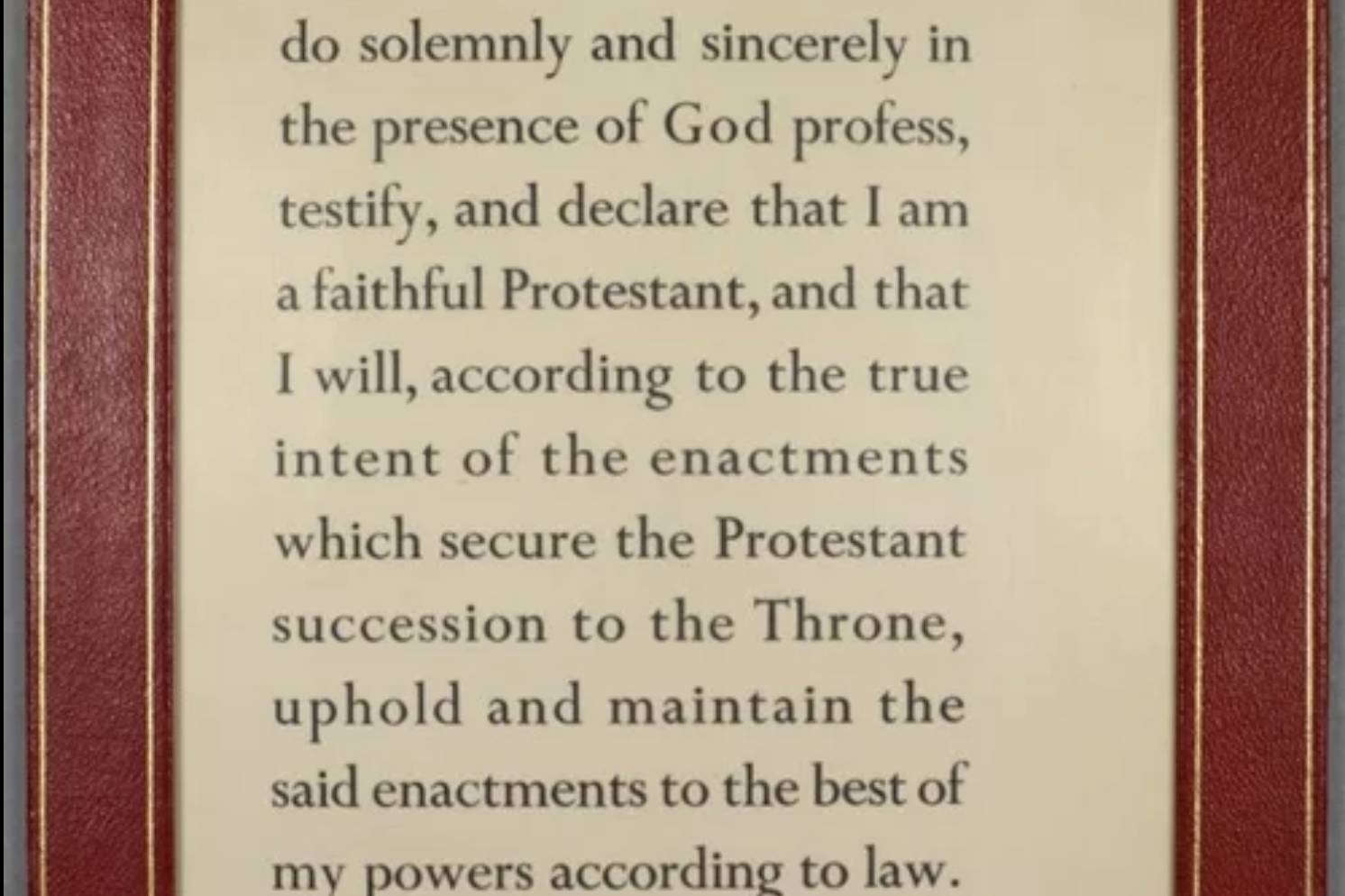 do solemnly and sincerely in the presence of God profess, testify, and declare that I am a faithful Protestant, and that I will, according to the true intent of the enactments which secure the Protestant succession to the Throne, uphold and maintain the said enactments to the best of my powers according to law.